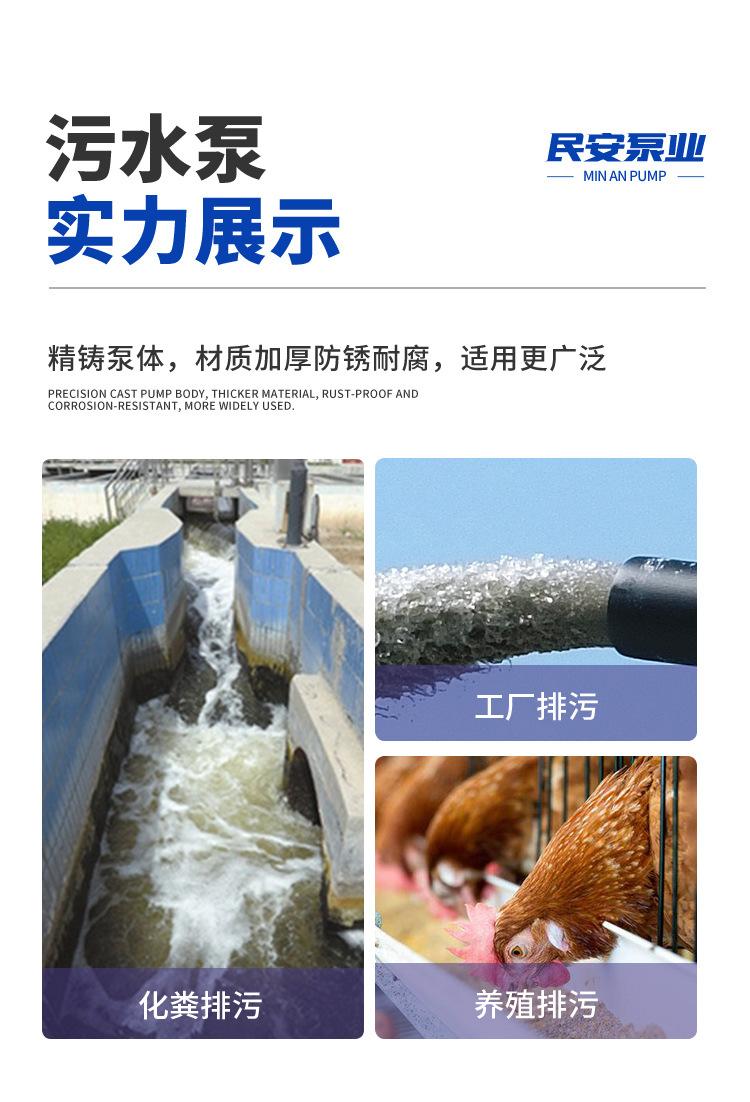 污水泵
实力展示

民安泵业
MIN AN PUMP

精铸泵体，材质加厚防锈耐腐，适用更广泛

PRECISION CAST PUMP BODY, THICKER MATERIAL, RUST-PROOF AND CORROSION-RESISTANT, MORE WIDELY USED.

化粪排污

工厂排污

养殖排污